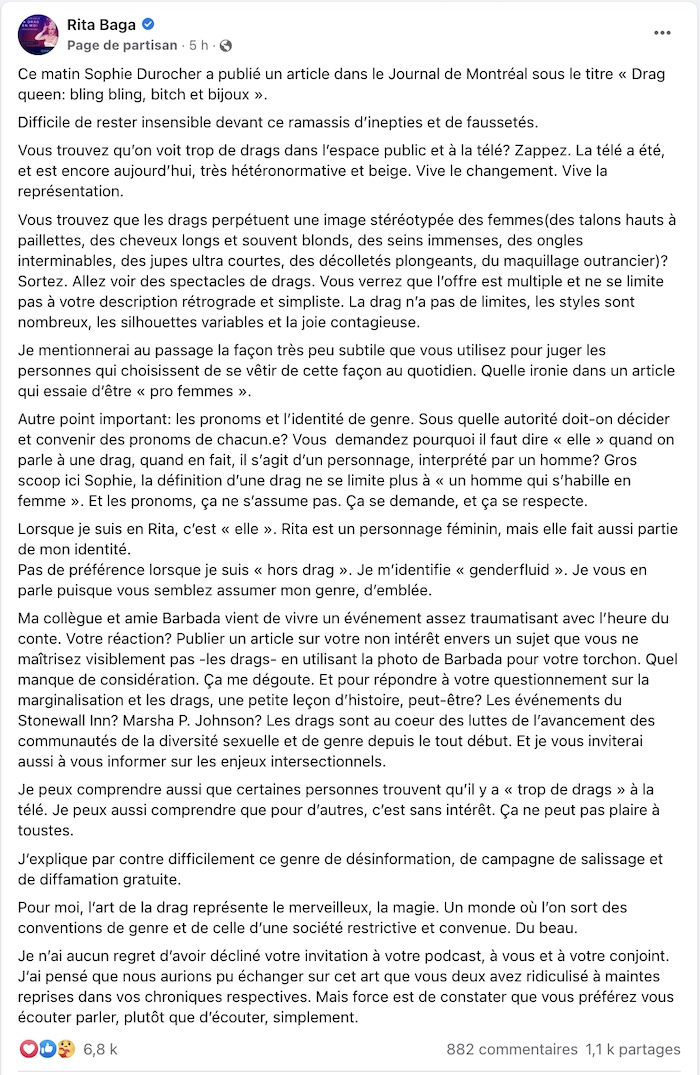 Rita Baga
Page de partisan · 5 h ·

Ce matin Sophie Durocher a publié un article dans le Journal de Montréal sous le titre « Drag queen: bling bling, bitch et bijoux ».

Difficile de rester insensible devant ce ramassis d'inepties et de faussetés.

Vous trouvez qu'on voit trop de drags dans l'espace public et à la télé? Zappez. La télé a été, et est encore aujourd'hui, très hétéronormative et beige. Vive le changement. Vive la représentation.

Vous trouvez que les drags perpétuent une image stéréotypée des femmes(des talons hauts à paillettes, des cheveux longs et souvent blonds, des seins immenses, des ongles interminables, des jupes ultra courtes, des décolletés plongeants, du maquillage outrancier)? Sortez. Allez voir des spectacles de drags. Vous verrez que l'offre est multiple et ne se limite pas à votre description rétrograde et simpliste. La drag n'a pas de limites, les styles sont nombreux, les silhouettes variables et la joie contagieuse.

Je mentionnerai au passage la façon très peu subtile que vous utilisez pour juger les personnes qui choisissent de se vêtir de cette façon au quotidien. Quelle ironie dans un article qui essaie d'être « pro femmes ».

Autre point important: les pronoms et l'identité de genre. Sous quelle autorité doit-on décider et convenir des pronoms de chacun.e? Vous demandez pourquoi il faut dire « elle » quand on parle à une drag, quand en fait, il s'agit d'un personnage, interprété par un homme? Gros scoop ici Sophie, la définition d'une drag ne se limite plus à « un homme qui s'habille en femme ». Et les pronoms, ça ne s'assume pas. Ça se demande, et ça se respecte.

Lorsque je suis en Rita, c'est « elle ». Rita est un personnage féminin, mais elle fait aussi partie de mon identité.
Pas de préférence lorsque je suis « hors drag ». Je m'identifie « genderfluid ». Je vous en parle puisque vous semblez assumer mon genre, d'emblée.

Ma collègue et amie Barbada vient de vivre un événement assez traumatisant avec l'heure du conte. Votre réaction? Publier un article sur votre non intérêt envers un sujet que vous ne maîtrisez visiblement pas -les drags- en utilisant la photo de Barbada pour votre torchon. Quel manque de considération. Ça me dégoute. Et pour répondre à votre questionnement sur la marginalisation et les drags, une petite leçon d'histoire, peut-être? Les événements du Stonewall Inn? Marsha P. Johnson? Les drags sont au coeur des luttes de l'avancement des communautés de la diversité sexuelle et de genre depuis le tout début. Et je vous inviterai aussi à vous informer sur les enjeux intersectionnels.

Je peux comprendre aussi que certaines personnes trouvent qu'il y a « trop de drags » à la télé. Je peux aussi comprendre que pour d'autres, c'est sans intérêt. Ça ne peut pas plaire à toustes.

J'explique par contre difficilement ce genre de désinformation, de campagne de salissage et de diffamation gratuite.

Pour moi, l'art de la drag représente le merveilleux, la magie. Un monde où l'on sort des conventions de genre et de celle d'une société restrictive et convenue. Du beau.

Je n'ai aucun regret d'avoir décliné votre invitation à votre podcast, à vous et à votre conjoint. J'ai pensé que nous aurions pu échanger sur cet art que vous deux avez ridiculisé à maintes reprises dans vos chroniques respectives. Mais force est de constater que vous préférez vous écouter parler, plutôt que d'écouter, simplement.

6,8 k
882 commentaires 1,1 k partages